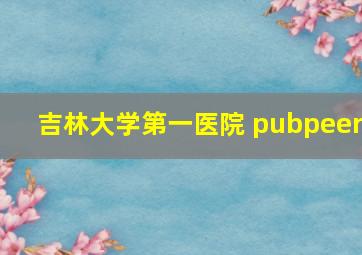 吉林大学第一医院 pubpeer